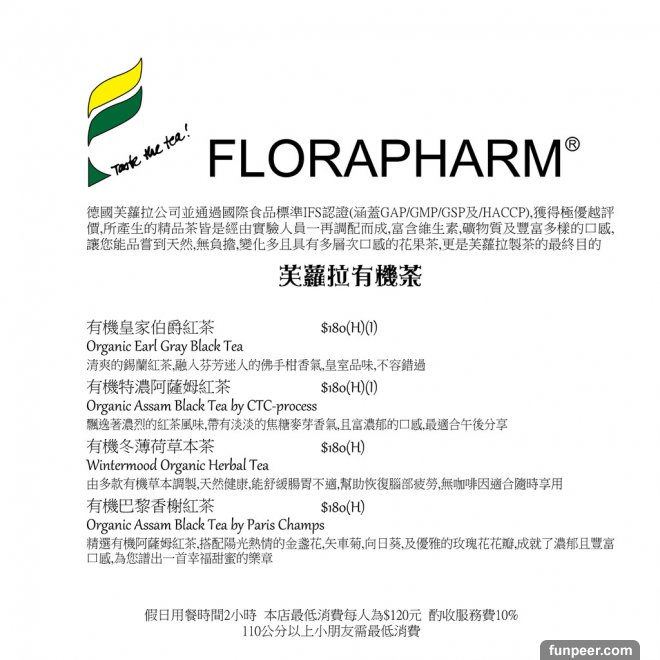 Taste the tea!

FLORAPHARM®

德國芙蘿拉公司並通過國際食品標準IFS認證(涵蓋GAP/GMP/GSP及/HACCP),獲得極優越評價,所產生的精品茶皆是經由實驗人員一再調配而成,富含維生素,礦物質及豐富多樣的口感,讓您能品嘗到天然,無負擔,變化多且具有多層次口感的花果茶,更是芙蘿拉製茶的最終目的

芙蘿拉有機茶

有機皇家伯爵紅茶 $180(H)(I)
Organic Earl Gray Black Tea
清爽的錫蘭紅茶,融入芬芳迷人的佛手柑香氣,皇室品味,不容錯過

有機特濃阿薩姆紅茶 $180(H)(I)
Organic Assam Black Tea by CTC-process
飄逸著濃烈的紅茶風味,帶有淡淡的焦糖麥芽香氣,且富濃郁的口感,最適合午後分享

有機冬薄荷草本茶 $180(H)
Wintermood Organic Herbal Tea
由多款有機草本調製,天然健康,能舒緩腸胃不適,幫助恢復腦部疲勞,無咖啡因適合隨時享用

有機巴黎香榭紅茶 $180(H)
Organic Assam Black Tea by Paris Champs
精選有機阿薩姆紅茶,搭配陽光熱情的金盞花,矢車菊,向日葵,及優雅的玫瑰花花瓣,成就了濃郁且豐富口感,為您譜出一首幸福甜蜜的樂章

假日用餐時間2小時 本店最低消費每人為$120元 酌收服務費10%
110公分以上小朋友需最低消費

funpeer.com